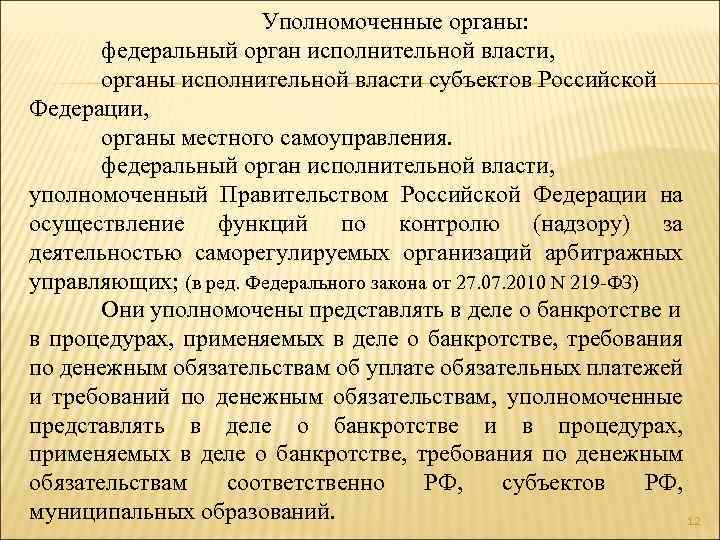 Уполномоченные органы:

федеральный орган исполнительной власти,

органы исполнительной власти субъектов Российской Федерации,

органы местного самоуправления.

федеральный орган исполнительной власти, уполномоченный Правительством Российской Федерации на осуществление функций по контролю (надзору) за деятельностью саморегулируемых организаций арбитражных управляющих; (в ред. Федерального закона от 27.07.2010 N 219-ФЗ)

Они уполномочены представлять в деле о банкротстве и в процедурах, применяемых в деле о банкротстве, требования по денежным обязательствам об уплате обязательных платежей и требований по денежным обязательствам, уполномоченные представлять в деле о банкротстве и в процедурах, применяемых в деле о банкротстве, требования по денежным обязательствам соответственно РФ, субъектов РФ, муниципальных образований.

12